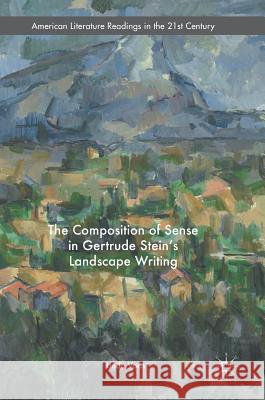 American Literature Readings in the 21st Century

The Composition of Sense in Gertrude Stein's Landscape Writing

Kraina Książek